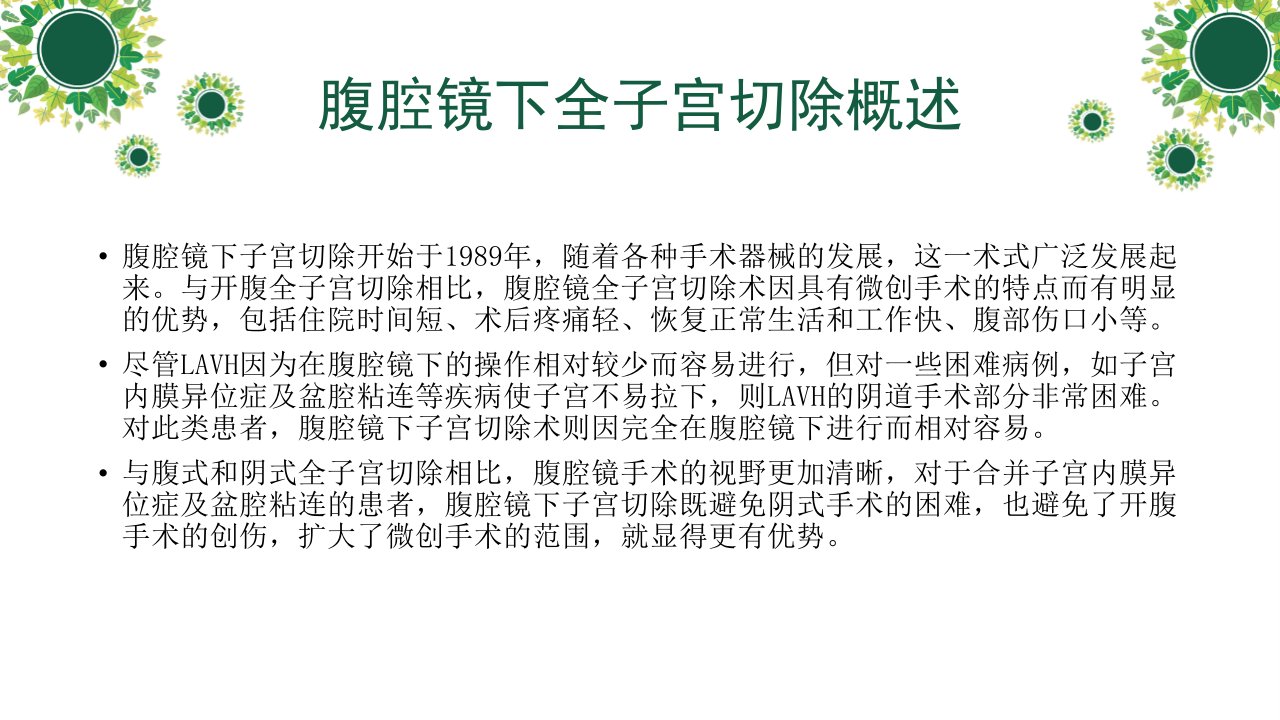 腹腔镜下全子宫切除概述

• 腹腔镜下子宫切除开始于1989年，随着各种手术器械的发展，这一术式广泛发展起来。与开腹全子宫切除相比，腹腔镜全子宫切除术因具有微创手术的特点而有明显的优势，包括住院时间短、术后疼痛轻、恢复正常生活和工作快、腹部伤口小等。

• 尽管LAVH因为在腹腔镜下的操作相对较少而容易进行，但对一些困难病例，如子宫内膜异位症及盆腔粘连等疾病使子宫不易拉下，则LAVH的阴道手术部分非常困难。对此类患者，腹腔镜下子宫切除术则因完全在腹腔镜下进行而相对容易。

• 与腹式和阴式全子宫切除相比，腹腔镜手术的视野更加清晰，对于合并子宫内膜异位症及盆腔粘连的患者，腹腔镜下子宫切除既避免阴式手术的困难，也避免了开腹手术的创伤，扩大了微创手术的范围，就显得更有优势。